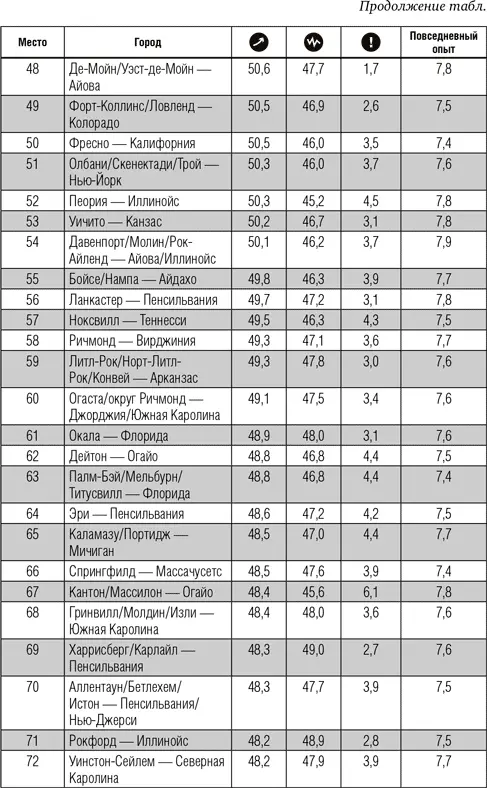 Продолжение табл.

| Место | Город | | | | Повседневный опыт |
|---|---|---|---|---|---|
| 48 | Де-Мойн/Уэст-де-Мойн — Айова | 50,6 | 47,7 | 1,7 | 7,8 |
| 49 | Форт-Коллинс/Ловленд — Колорадо | 50,5 | 46,9 | 2,6 | 7,5 |
| 50 | Фресно — Калифорния | 50,5 | 46,0 | 3,5 | 7,4 |
| 51 | Олбани/Скенектади/Трой — Нью-Йорк | 50,3 | 46,0 | 3,7 | 7,6 |
| 52 | Пеория — Иллинойс | 50,3 | 45,2 | 4,5 | 7,8 |
| 53 | Уичито — Канзас | 50,2 | 46,7 | 3,1 | 7,8 |
| 54 | Давенпорт/Молин/Рок-Айленд — Айова/Иллинойс | 50,1 | 46,2 | 3,7 | 7,9 |
| 55 | Бойсе/Нампа — Айдахо | 49,8 | 46,3 | 3,9 | 7,7 |
| 56 | Ланкастер — Пенсильвания | 49,7 | 47,2 | 3,1 | 7,8 |
| 57 | Ноксвилл — Теннесси | 49,5 | 46,3 | 4,3 | 7,5 |
| 58 | Ричмонд — Вирджиния | 49,3 | 47,1 | 3,6 | 7,7 |
| 59 | Литл-Рок/Норт-Литл-Рок/Конвей — Арканзас | 49,3 | 47,8 | 3,0 | 7,6 |
| 60 | Огаста/округ Ричмонд — Джорджия/Южная Каролина | 49,1 | 47,5 | 3,4 | 7,6 |
| 61 | Окала — Флорида | 48,9 | 48,0 | 3,1 | 7,6 |
| 62 | Дейтон — Огайо | 48,8 | 46,8 | 4,4 | 7,5 |
| 63 | Палм-Бэй/Мельбурн/Титусвилл — Флорида | 48,8 | 46,8 | 4,4 | 7,4 |
| 64 | Эри — Пенсильвания | 48,6 | 47,2 | 4,2 | 7,5 |
| 65 | Каламазу/Портидж — Мичиган | 48,5 | 47,0 | 4,4 | 7,7 |
| 66 | Спрингфилд — Массачусетс | 48,5 | 47,6 | 3,9 | 7,4 |
| 67 | Кантон/Массилон — Огайо | 48,4 | 45,6 | 6,1 | 7,8 |
| 68 | Гринвилл/Молдин/Изли — Южная Каролина | 48,4 | 48,0 | 3,6 | 7,6 |
| 69 | Харрисберг/Карлайл — Пенсильвания | 48,3 | 49,0 | 2,7 | 7,6 |
| 70 | Аллентаун/Бетлехем/Истон — Пенсильвания/Нью-Джерси | 48,3 | 47,7 | 3,9 | 7,5 |
| 71 | Рокфорд — Иллинойс | 48,2 | 48,9 | 2,8 | 7,5 |
| 72 | Уинстон-Сейлем — Северная Каролина | 48,2 | 47,9 | 3,9 | 7,7 |